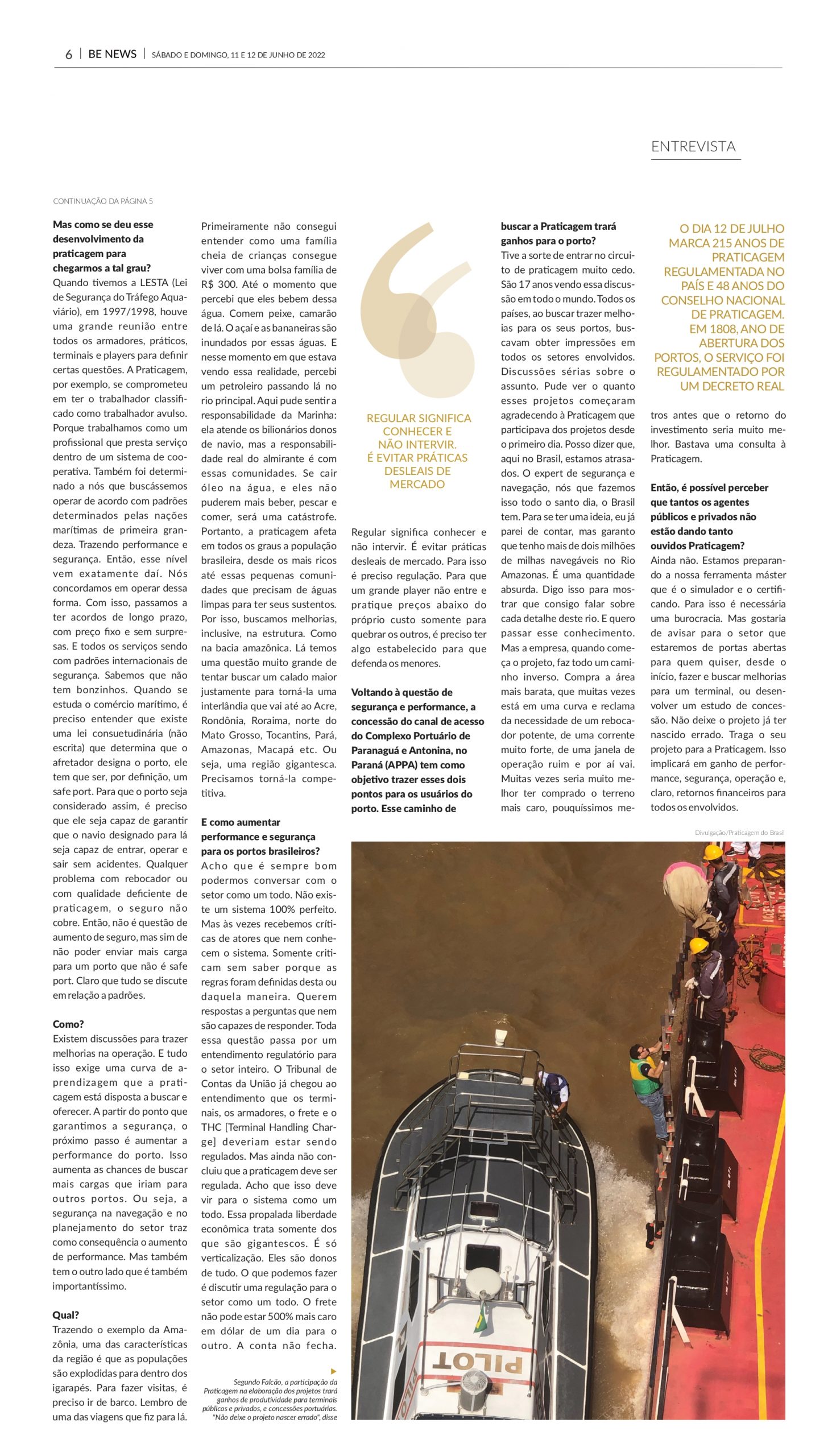 6 | BE NEWS | SÁBADO E DOMINGO, 11 E 12 DE JUNHO DE 2022

ENTREVISTA

CONTINUAÇÃO DA PÁGINA 5

**Mas como se deu esse desenvolvimento da praticagem para chegarmos a tal grau?**
Quando tivemos a LESTA (Lei de Segurança do Tráfego Aquaviário), em 1997/1998, houve uma grande reunião entre todos os armadores, práticos, terminais e players para definir certas questões. A Praticagem, por exemplo, se comprometeu em ter o trabalhador classificado como trabalhador avulso. Porque trabalhamos como um profissional que presta serviço dentro de um sistema de cooperativa. Também foi determinado a nós que buscássemos operar de acordo com padrões determinados pelas nações marítimas de primeira grandeza. Trazendo performance e segurança. Então, esse nível vem exatamente daí. Nós concordamos em operar dessa forma. Com isso, passamos a ter acordos de longo prazo, com preço fixo e sem surpresas. E todos os serviços sendo com padrões internacionais de segurança. Sabemos que não tem bonzinhos. Quando se estuda o comércio marítimo, é preciso entender que existe uma lei consuetudinária (não escrita) que determina que o afretador designa o porto, ele tem que ser, por definição, um safe port. Para que o porto seja considerado assim, é preciso que ele seja capaz de garantir que o navio designado para lá seja capaz de entrar, operar e sair sem acidentes. Qualquer problema com rebocador ou com qualidade deficiente de praticagem, o seguro não cobre. Então, não é questão de aumento de seguro, mas sim de não poder enviar mais carga para um porto que não é safe port. Claro que tudo se discute em relação a padrões.

**Como?**
Existem discussões para trazer melhorias na operação. E tudo isso exige uma curva de aprendizagem que a praticagem está disposta a buscar e oferecer. A partir do ponto que garantimos a segurança, o próximo passo é aumentar a performance do porto. Isso aumenta as chances de buscar mais cargas que iriam para outros portos. Ou seja, a segurança na navegação e no planejamento do setor traz como consequência o aumento de performance. Mas também tem o outro lado que é também importantíssimo.

**Qual?**
Trazendo o exemplo da Amazônia, uma das características da região é que as populações são explodidas para dentro dos igarapés. Para fazer visitas, é preciso ir de barco. Lembro de uma das viagens que fiz para lá. Primeiramente não consegui entender como uma família cheia de crianças consegue viver com uma bolsa família de R$ 300. Até o momento que percebi que eles bebem dessa água. Comem peixe, camarão de lá. O açaí e as bananeiras são inundados por essas águas. E nesse momento em que estava vendo essa realidade, percebi um petroleiro passando lá no rio principal. Aqui pude sentir a responsabilidade da Marinha: ela atende os bilionários donos de navio, mas a responsabilidade real do almirante é com essas comunidades. Se cair óleo na água, e eles não puderem mais beber, pescar e comer, será uma catástrofe. Portanto, a praticagem afeta em todos os graus a população brasileira, desde os mais ricos até essas pequenas comunidades que precisam de águas limpas para ter seus sustentos. Por isso, buscamos melhorias, inclusive, na estrutura. Como na bacia amazônica. Lá temos uma questão muito grande de tentar buscar um calado maior justamente para torná-la uma interlândia que vai até ao Acre, Rondônia, Roraima, norte do Mato Grosso, Tocantins, Pará, Amazonas, Macapá etc. Ou seja, uma região gigantesca. Precisamos torná-la competitiva.

**E como aumentar performance e segurança para os portos brasileiros?**
Acho que é sempre bom podermos conversar com o setor como um todo. Não existe um sistema 100% perfeito. Mas às vezes recebemos críticas de atores que nem conhecem o sistema. Somente criticam sem saber porque as regras foram definidas desta ou daquela maneira. Querem respostas a perguntas que nem são capazes de responder. Toda essa questão passa por um entendimento regulatório para o setor inteiro. O Tribunal de Contas da União já chegou ao entendimento que os terminais, os armadores, o frete e o THC [Terminal Handling Charge] deveriam estar sendo regulados. Mas ainda não concluiu que a praticagem deve ser regulada. Acho que isso deve vir para o sistema como um todo. Essa propalada liberdade econômica trata somente dos que são gigantescos. É só verticalização. Eles são donos de tudo. O que podemos fazer é discutir uma regulação para o setor como um todo. O frete não pode estar 500% mais caro em dólar de um dia para o outro. A conta não fecha.

Segundo Falcão, a participação da Praticagem na elaboração dos projetos trará ganhos de produtividade para terminais públicos e privados, e concessões portuárias. "Não deixe o projeto nascer errado", disse

REGULAR SIGNIFICA CONHECER E NÃO INTERVIR. É EVITAR PRÁTICAS DESLEAIS DE MERCADO

Regular significa conhecer e não intervir. É evitar práticas desleais de mercado. Para isso é preciso regulação. Para que um grande player não entre e pratique preços abaixo do próprio custo somente para quebrar os outros, é preciso ter algo estabelecido para que defenda os menores.

**Voltando à questão de segurança e performance, a concessão do canal de acesso do Complexo Portuário de Paranaguá e Antonina, no Paraná (APPA) tem como objetivo trazer esses dois pontos para os usuários do porto. Esse caminho de buscar a Praticagem trará ganhos para o porto?**
Tive a sorte de entrar no circuito de praticagem muito cedo. São 17 anos vendo essa discussão em todo o mundo. Todos os países, ao buscar trazer melhorias para os seus portos, buscavam obter impressões em todos os setores envolvidos. Discussões sérias sobre o assunto. Pude ver o quanto esses projetos começaram agradecendo à Praticagem que participava dos projetos desde o primeiro dia. Posso dizer que, aqui no Brasil, estamos atrasados. O expert de segurança e navegação, nós que fazemos isso todo o santo dia, o Brasil tem. Para se ter uma ideia, eu já parei de contar, mas garanto que tenho mais de dois milhões de milhas navegáveis no Rio Amazonas. É uma quantidade absurda. Digo isso para mostrar que consigo falar sobre cada detalhe deste rio. E quero passar esse conhecimento. Mas a empresa, quando começa o projeto, faz todo um caminho inverso. Compra a área mais barata, que muitas vezes está em uma curva e reclama da necessidade de um rebocador potente, de uma corrente muito forte, de uma janela de operação ruim e por aí vai. Muitas vezes seria muito melhor ter comprado o terreno mais caro, pouquíssimos metros antes que o retorno do investimento seria muito melhor. Bastava uma consulta à Praticagem.

O DIA 12 DE JULHO MARCA 215 ANOS DE PRATICAGEM REGULAMENTADA NO PAÍS E 48 ANOS DO CONSELHO NACIONAL DE PRATICAGEM. EM 1808, ANO DE ABERTURA DOS PORTOS, O SERVIÇO FOI REGULAMENTADO POR UM DECRETO REAL

**Então, é possível perceber que tantos os agentes públicos e privados não estão dando tanto ouvidos Praticagem?**
Ainda não. Estamos preparando a nossa ferramenta máster que é o simulador e o certificando. Para isso é necessária uma burocracia. Mas gostaria de avisar para o setor que estaremos de portas abertas para quem quiser, desde o início, fazer e buscar melhorias para um terminal, ou desenvolver um estudo de concessão. Não deixe o projeto já ter nascido errado. Traga o seu projeto para a Praticagem. Isso implicará em ganho de performance, segurança, operação e, claro, retornos financeiros para todos os envolvidos.

Divulgação/Praticagem do Brasil

PILOT